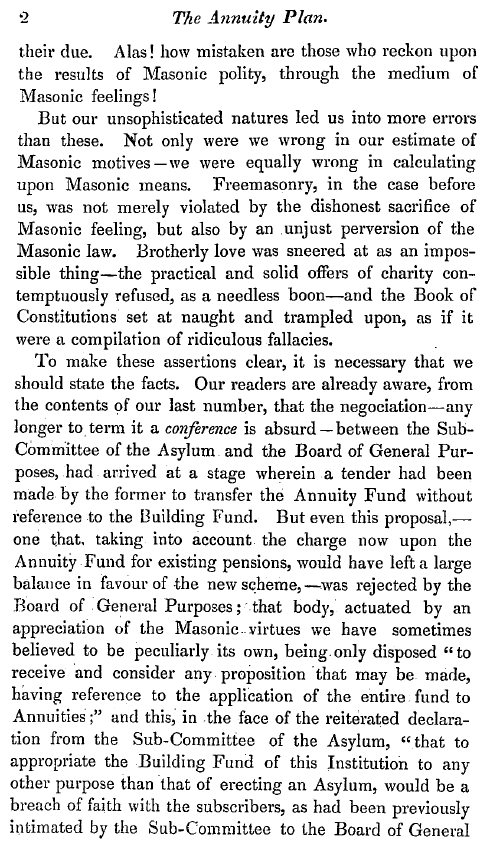 2 The Annuity Plan.

their due. Alas! how mistaken are those who reckon upon the results of Masonic polity, through the medium of Masonic feelings!

But our unsophisticated natures led us into more errors than these. Not only were we wrong in our estimate of Masonic motives—we were equally wrong in calculating upon Masonic means. Freemasonry, in the case before us, was not merely violated by the dishonest sacrifice of Masonic feeling, but also by an unjust perversion of the Masonic law. Brotherly love was sneered at as an impossible thing—the practical and solid offers of charity contemptuously refused, as a needless boon—and the Book of Constitutions set at naught and trampled upon, as if it were a compilation of ridiculous fallacies.

To make these assertions clear, it is necessary that we should state the facts. Our readers are already aware, from the contents of our last number, that the negociation—any longer to term it a conference is absurd—between the Sub-Committee of the Asylum and the Board of General Purposes, had arrived at a stage wherein a tender had been made by the former to transfer the Annuity Fund without reference to the Building Fund. But even this proposal,—one that, taking into account the charge now upon the Annuity Fund for existing pensions, would have left a large balance in favour of the new scheme,—was rejected by the Board of General Purposes; that body, actuated by an appreciation of the Masonic virtues we have sometimes believed to be peculiarly its own, being only disposed "to receive and consider any proposition that may be made, having reference to the application of the entire fund to Annuities;" and this, in the face of the reiterated declaration from the Sub-Committee of the Asylum, "that to appropriate the Building Fund of this Institution to any other purpose than that of erecting an Asylum, would be a breach of faith with the subscribers, as had been previously intimated by the Sub-Committee to the Board of General